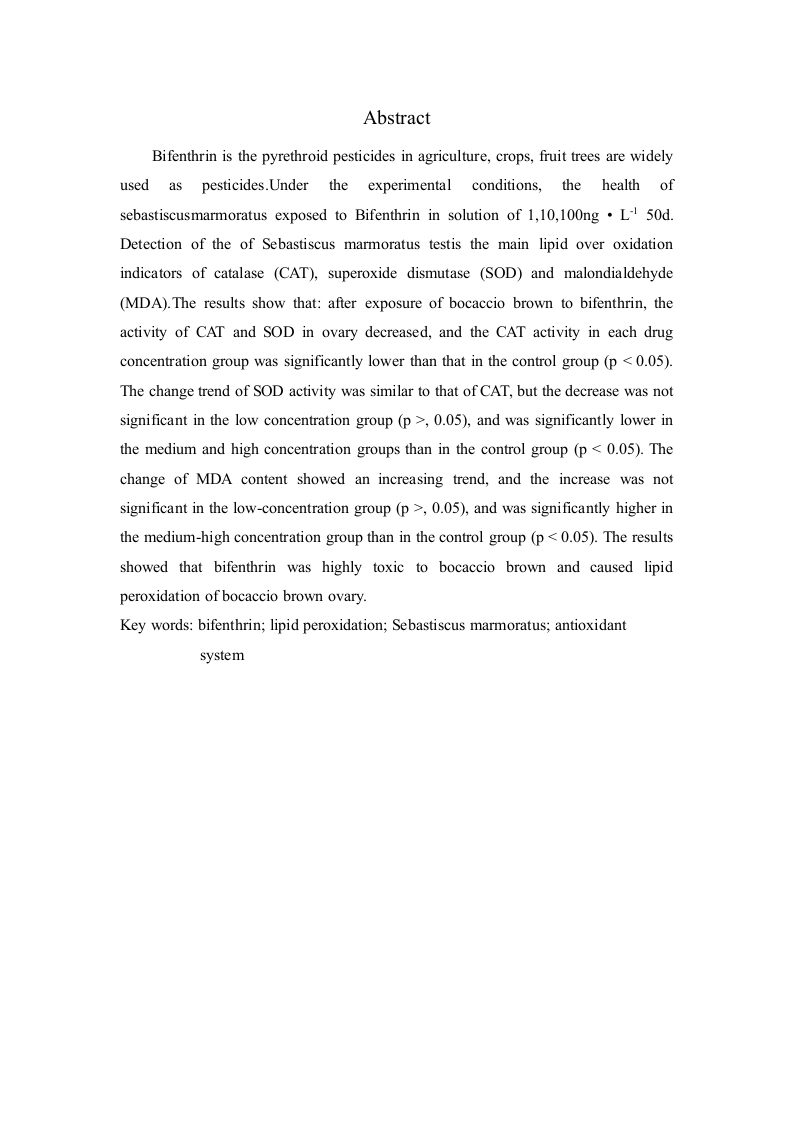 Abstract

Bifenthrin is the pyrethroid pesticides in agriculture, crops, fruit trees are widely used as pesticides.Under the experimental conditions, the health of sebastiscusmarmoratus exposed to Bifenthrin in solution of 1,10,100ng • $L^{-1}$ 50d. Detection of the of Sebastiscus marmoratus testis the main lipid over oxidation indicators of catalase (CAT), superoxide dismutase (SOD) and malondialdehyde (MDA).The results show that: after exposure of bocaccio brown to bifenthrin, the activity of CAT and SOD in ovary decreased, and the CAT activity in each drug concentration group was significantly lower than that in the control group (p < 0.05). The change trend of SOD activity was similar to that of CAT, but the decrease was not significant in the low concentration group (p >, 0.05), and was significantly lower in the medium and high concentration groups than in the control group (p < 0.05). The change of MDA content showed an increasing trend, and the increase was not significant in the low-concentration group (p >, 0.05), and was significantly higher in the medium-high concentration group than in the control group (p < 0.05). The results showed that bifenthrin was highly toxic to bocaccio brown and caused lipid peroxidation of bocaccio brown ovary.

Key words: bifenthrin; lipid peroxidation; Sebastiscus marmoratus; antioxidant system